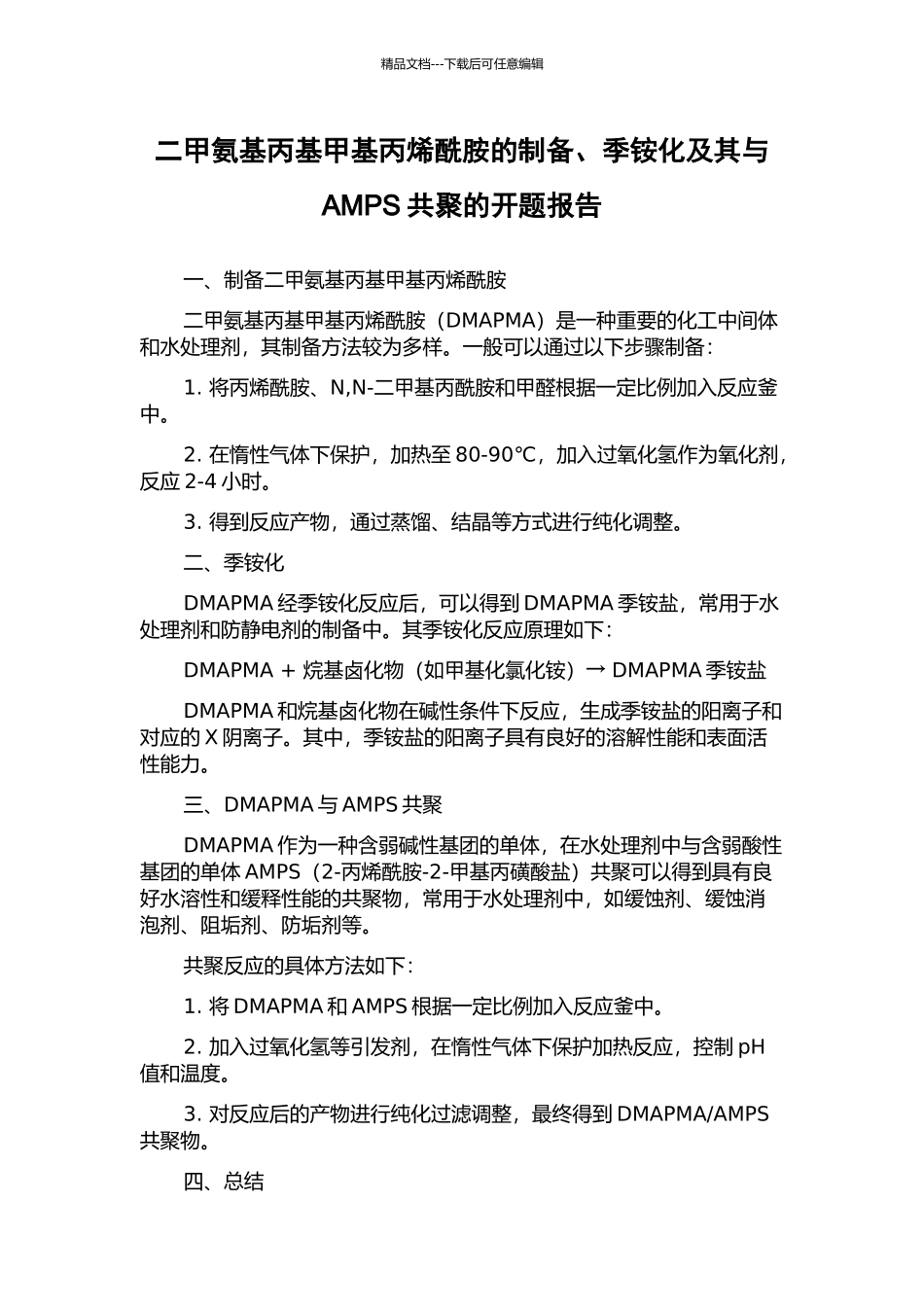 精品文档---下载后可任意编辑

二甲氨基丙基甲基丙烯酰胺的制备、季铵化及其与 AMPS 共聚的开题报告

一、制备二甲氨基丙基甲基丙烯酰胺

二甲氨基丙基甲基丙烯酰胺（DMAPMA）是一种重要的化工中间体和水处理剂，其制备方法较为多样。一般可以通过以下步骤制备：

1. 将丙烯酰胺、N,N-二甲基丙酰胺和甲醛根据一定比例加入反应釜中。

2. 在惰性气体下保护，加热至 80-90°C，加入过氧化氢作为氧化剂，反应 2-4 小时。

3. 得到反应产物，通过蒸馏、结晶等方式进行纯化调整。

二、季铵化

DMAPMA 经季铵化反应后，可以得到 DMAPMA 季铵盐，常用于水处理剂和防静电剂的制备中。其季铵化反应原理如下：

DMAPMA + 烷基卤化物（如甲基化氯化铵）→ DMAPMA 季铵盐

DMAPMA 和烷基卤化物在碱性条件下反应，生成季铵盐的阳离子和对应的 X 阴离子。其中，季铵盐的阳离子具有良好的溶解性能和表面活性能力。

三、DMAPMA 与 AMPS 共聚

DMAPMA 作为一种含弱碱性基团的单体，在水处理剂中与含弱酸性基团的单体 AMPS（2-丙烯酰胺-2-甲基丙磺酸盐）共聚可以得到具有良好水溶性和缓释性能的共聚物，常用于水处理剂中，如缓蚀剂、缓蚀消泡剂、阻垢剂、防垢剂等。

共聚反应的具体方法如下：

1. 将 DMAPMA 和 AMPS 根据一定比例加入反应釜中。

2. 加入过氧化氢等引发剂，在惰性气体下保护加热反应，控制 pH 值和温度。

3. 对反应后的产物进行纯化过滤调整，最终得到 DMAPMA/AMPS 共聚物。

四、总结